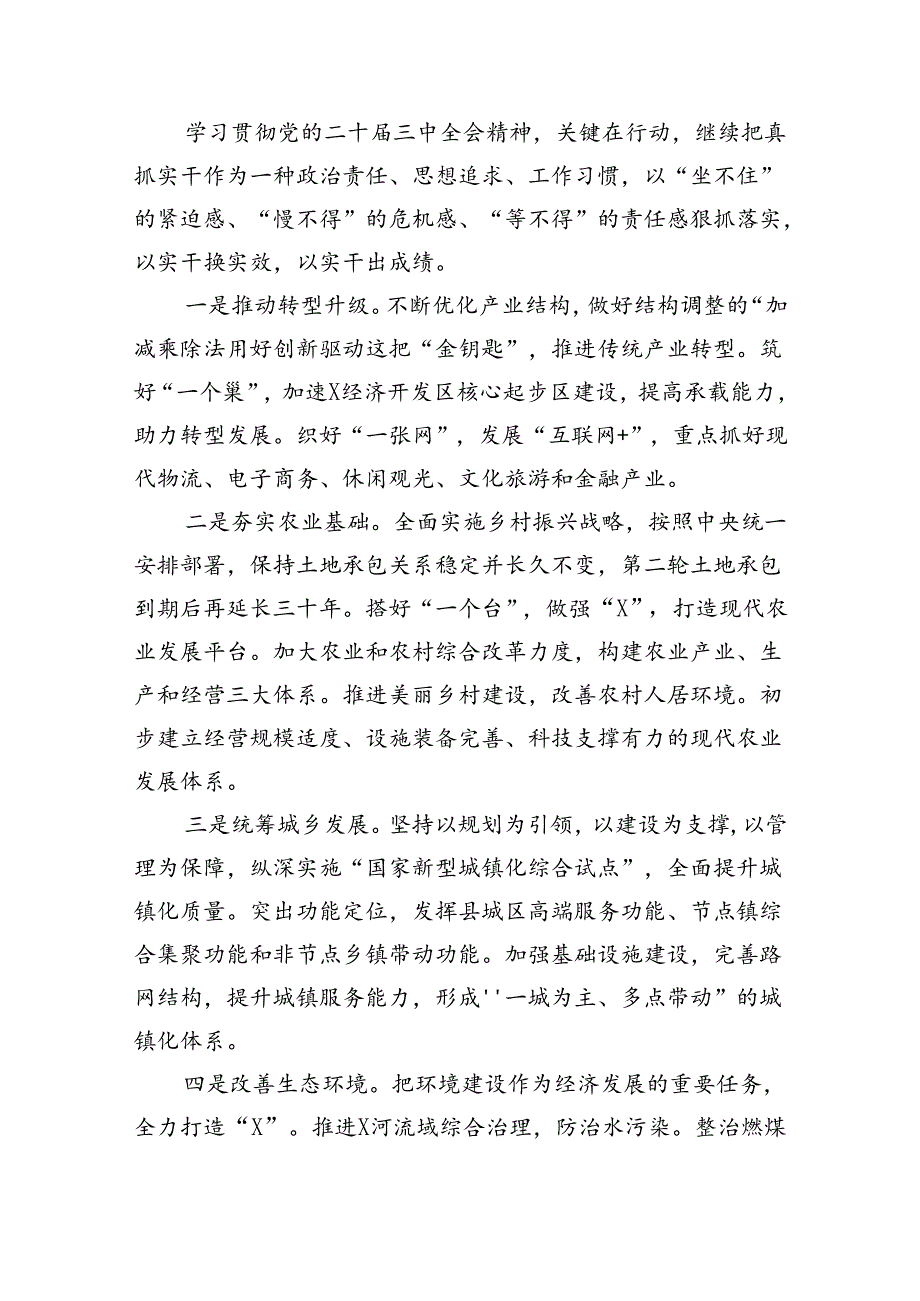 学习贯彻党的二十届三中全会精神，关键在行动，继续把真抓实干作为一种政治责任、思想追求、工作习惯，以“坐不住”的紧迫感、“慢不得”的危机感、“等不得”的责任感狠抓落实，以实干换实效，以实干出成绩。

一是推动转型升级。不断优化产业结构，做好结构调整的“加减乘除法用好创新驱动这把“金钥匙”，推进传统产业转型。筑好“一个巢”，加速X经济开发区核心起步区建设，提高承载能力，助力转型发展。织好“一张网”，发展“互联网+”，重点抓好现代物流、电子商务、休闲观光、文化旅游和金融产业。

二是夯实农业基础。全面实施乡村振兴战略，按照中央统一安排部署，保持土地承包关系稳定并长久不变，第二轮土地承包到期后再延长三十年。搭好“一个台”，做强“X”，打造现代农业发展平台。加大农业和农村综合改革力度，构建农业产业、生产和经营三大体系。推进美丽乡村建设，改善农村人居环境。初步建立经营规模适度、设施装备完善、科技支撑有力的现代农业发展体系。

三是统筹城乡发展。坚持以规划为引领，以建设为支撑，以管理为保障，纵深实施“国家新型城镇化综合试点”，全面提升城镇化质量。突出功能定位，发挥县城区高端服务功能、节点镇综合集聚功能和非节点乡镇带动功能。加强基础设施建设，完善路网结构，提升城镇服务能力，形成''一城为主、多点带动”的城镇化体系。

四是改善生态环境。把环境建设作为经济发展的重要任务，全力打造“X”。推进X河流域综合治理，防治水污染。整治燃煤